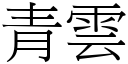 青雲